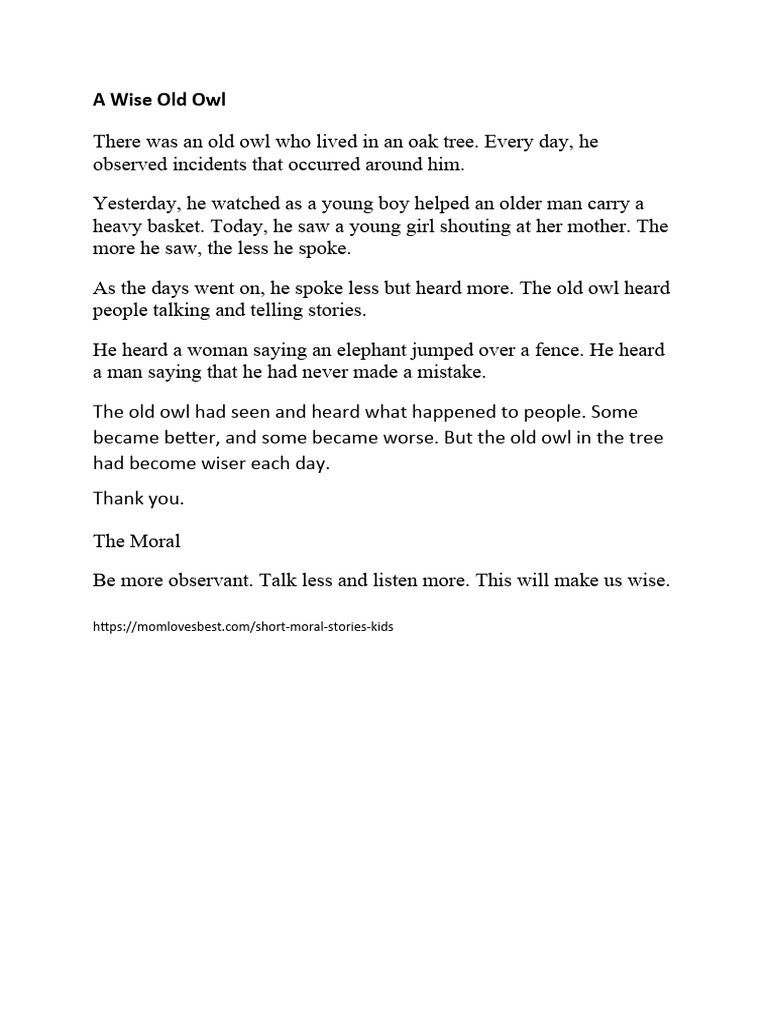 A Wise Old Owl

There was an old owl who lived in an oak tree. Every day, he observed incidents that occurred around him.

Yesterday, he watched as a young boy helped an older man carry a heavy basket. Today, he saw a young girl shouting at her mother. The more he saw, the less he spoke.

As the days went on, he spoke less but heard more. The old owl heard people talking and telling stories.

He heard a woman saying an elephant jumped over a fence. He heard a man saying that he had never made a mistake.

The old owl had seen and heard what happened to people. Some became better, and some became worse. But the old owl in the tree had become wiser each day.

Thank you.

The Moral

Be more observant. Talk less and listen more. This will make us wise.

https://momlovesbest.com/short-moral-stories-kids